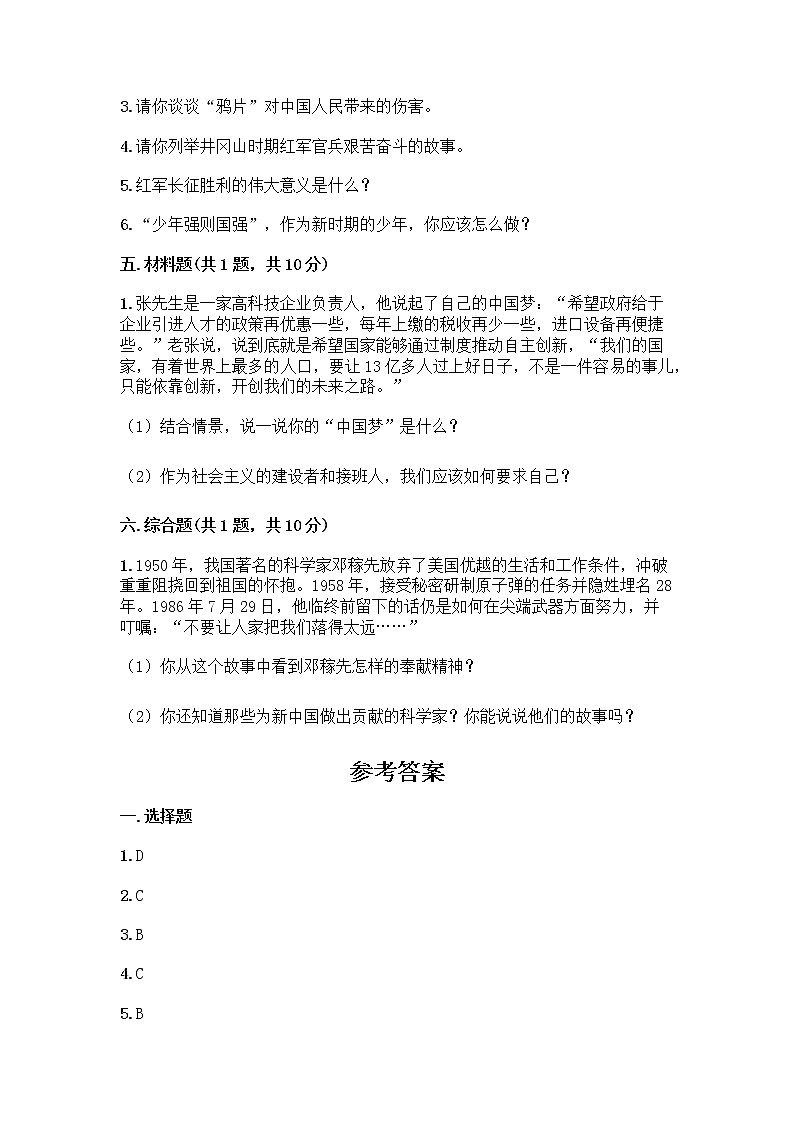 3.请你谈谈“鸦片”对中国人民带来的伤害。

4.请你列举井冈山时期红军官兵艰苦奋斗的故事。

5.红军长征胜利的伟大意义是什么？

6.“少年强则国强”，作为新时期的少年，你应该怎么做？

五.材料题(共1题，共10分)

1.张先生是一家高科技企业负责人，他说起了自己的中国梦：“希望政府给于企业引进人才的政策再优惠一些，每年上缴的税收再少一些，进口设备再便捷些。”老张说，说到底就是希望国家能够通过制度推动自主创新，“我们的国家，有着世界上最多的人口，要让13亿多人过上好日子，不是一件容易的事儿，只能依靠创新，开创我们的未来之路。”

（1）结合情景，说一说你的“中国梦”是什么？

（2）作为社会主义的建设者和接班人，我们应该如何要求自己？

六.综合题(共1题，共10分)

1.1950年，我国著名的科学家邓稼先放弃了美国优越的生活和工作条件，冲破重重阻挠回到祖国的怀抱。1958年，接受秘密研制原子弹的任务并隐姓埋名28年。1986年7月29日，他临终前留下的话仍是如何在尖端武器方面努力，并叮嘱：“不要让人家把我们落得太远……”

（1）你从这个故事中看到邓稼先怎样的奉献精神？

（2）你还知道那些为新中国做出贡献的科学家？你能说说他们的故事吗？

参考答案

一.选择题

1.D

2.C

3.B

4.C

5.B